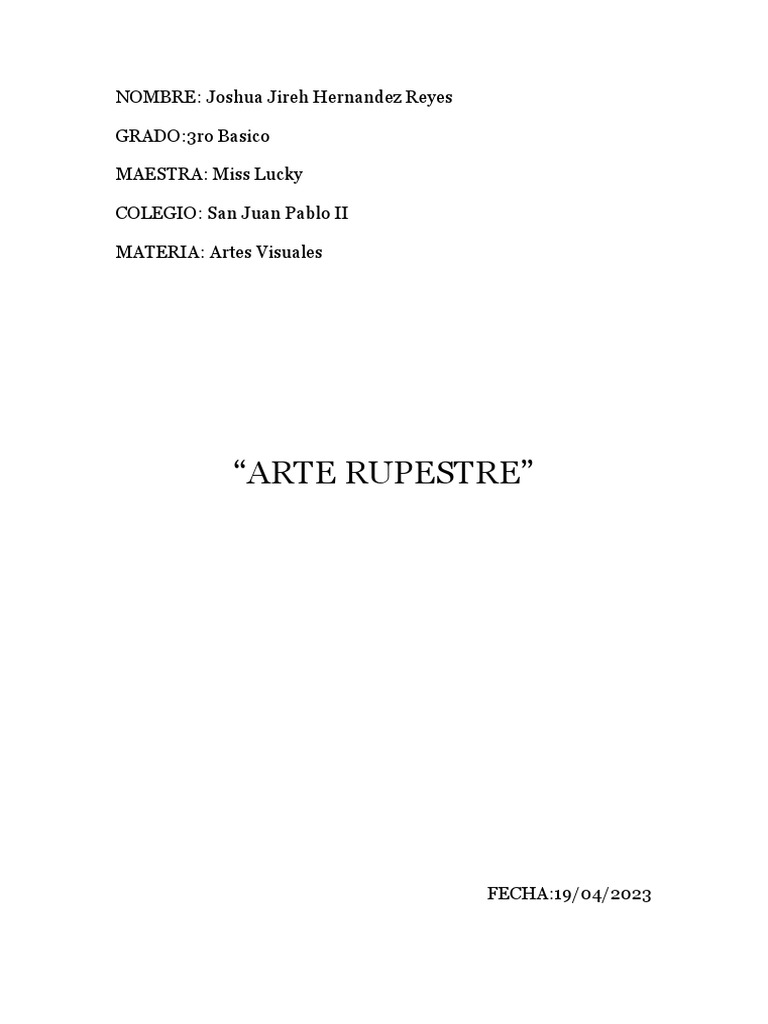 NOMBRE: Joshua Jireh Hernandez Reyes

GRADO:3ro Basico

MAESTRA: Miss Lucky

COLEGIO: San Juan Pablo II

MATERIA: Artes Visuales

"ARTE RUPESTRE"

FECHA:19/04/2023